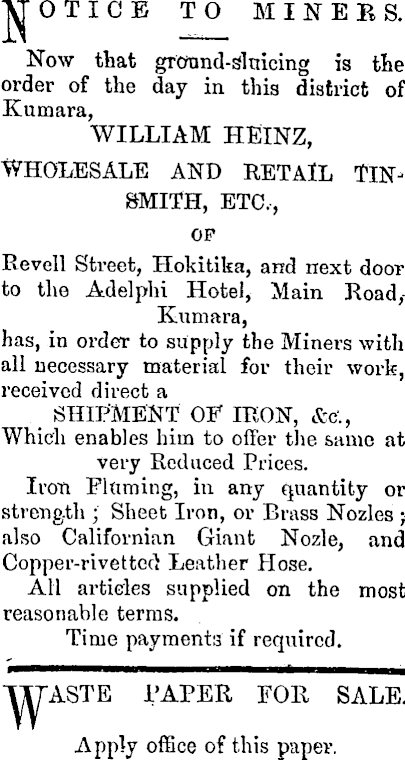 NOTICE TO MINERS.

Now that ground-sluicing is the order of the day in this district of Kumara,

WILLIAM HEINZ,

WHOLESALE AND RETAIL TINSMITH, ETC.,

OF

Revell Street, Hokitika, and next door to the Adelphi Hotel, Main Road, Kumara,

has, in order to supply the Miners with all necessary material for their work, received direct a

SHIPMENT OF IRON, &c.,

Which enables him to offer the same at very Reduced Prices.

Iron Fluming, in any quantity or strength; Sheet Iron, or Brass Nozles; also Californian Giant Nozle, and Copper-rivetted Leather Hose.

All articles supplied on the most reasonable terms.

Time payments if required.

WASTE PAPER FOR SALE.

Apply office of this paper.